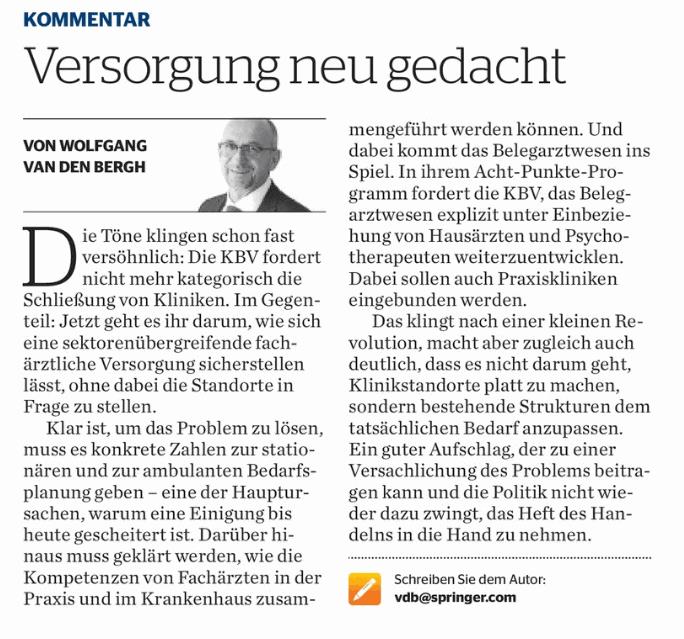 KOMMENTAR

Versorgung neu gedacht

VON WOLFGANG VAN DEN BERGH

Die Töne klingen schon fast versöhnlich: Die KBV fordert nicht mehr kategorisch die Schließung von Kliniken. Im Gegenteil: Jetzt geht es ihr darum, wie sich eine sektorenübergreifende fachärztliche Versorgung sicherstellen lässt, ohne dabei die Standorte in Frage zu stellen.

Klar ist, um das Problem zu lösen, muss es konkrete Zahlen zur stationären und zur ambulanten Bedarfsplanung geben – eine der Hauptursachen, warum eine Einigung bis heute gescheitert ist. Darüber hinaus muss geklärt werden, wie die Kompetenzen von Fachärzten in der Praxis und im Krankenhaus zusammengeführt werden können. Und dabei kommt das Belegarztwesen ins Spiel. In ihrem Acht-Punkte-Programm fordert die KBV, das Belegarztwesen explizit unter Einbeziehung von Hausärzten und Psychotherapeuten weiterzuentwicklen. Dabei sollen auch Praxiskliniken eingebunden werden.

Das klingt nach einer kleinen Revolution, macht aber zugleich auch deutlich, dass es nicht darum geht, Klinikstandorte platt zu machen, sondern bestehende Strukturen dem tatsächlichen Bedarf anzupassen. Ein guter Aufschlag, der zu einer Versachlichung des Problems beitragen kann und die Politik nicht wieder dazu zwingt, das Heft des Handelns in die Hand zu nehmen.

Schreiben Sie dem Autor:
vdb@springer.com